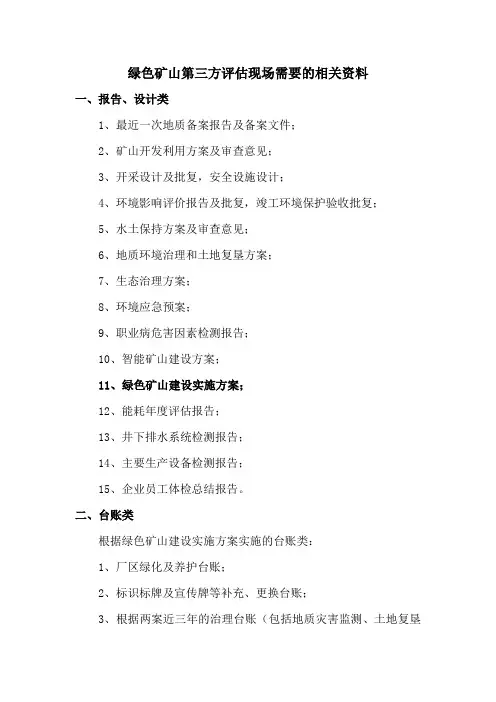 绿色矿山第三方评估现场需要的相关资料

一、报告、设计类

1、最近一次地质备案报告及备案文件；

2、矿山开发利用方案及审查意见；

3、开采设计及批复，安全设施设计；

4、环境影响评价报告及批复，竣工环境保护验收批复；

5、水土保持方案及审查意见；

6、地质环境治理和土地复垦方案；

7、生态治理方案；

8、环境应急预案；

9、职业病危害因素检测报告；

10、智能矿山建设方案；

11、绿色矿山建设实施方案；

12、能耗年度评估报告；

13、井下排水系统检测报告；

14、主要生产设备检测报告；

15、企业员工体检总结报告。

二、台账类

根据绿色矿山建设实施方案实施的台账类：

1、厂区绿化及养护台账；

2、标识标牌及宣传牌等补充、更换台账；

3、根据两案近三年的治理台账（包括地质灾害监测、土地复垦